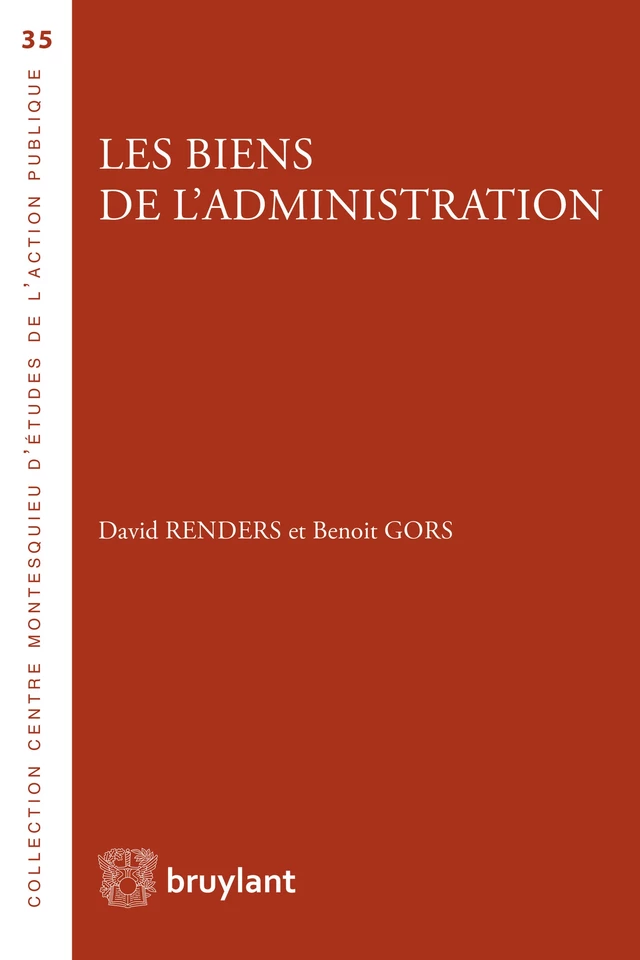 35

COLLECTION CENTRE MONTESQUIEU D'ÉTUDES DE L'ACTION PUBLIQUE

LES BIENS DE L'ADMINISTRATION

David RENDERS et Benoit GORS

bruylant